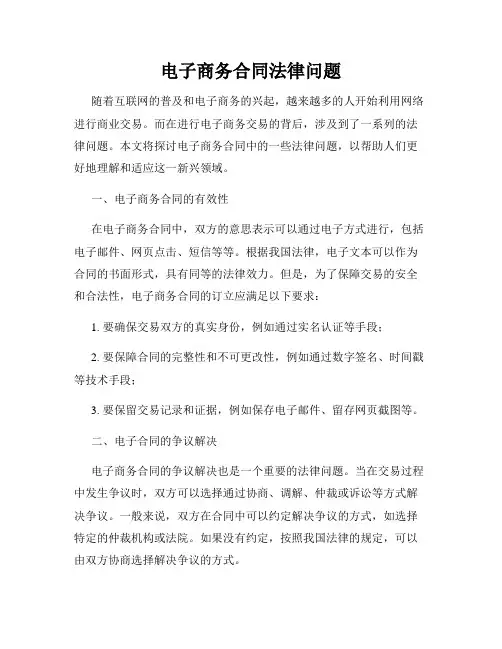 电子商务合同法律问题

随着互联网的普及和电子商务的兴起，越来越多的人开始利用网络进行商业交易。而在进行电子商务交易的背后，涉及到了一系列的法律问题。本文将探讨电子商务合同中的一些法律问题，以帮助人们更好地理解和适应这一新兴领域。

一、电子商务合同的有效性

在电子商务合同中，双方的意思表示可以通过电子方式进行，包括电子邮件、网页点击、短信等等。根据我国法律，电子文本可以作为合同的书面形式，具有同等的法律效力。但是，为了保障交易的安全和合法性，电子商务合同的订立应满足以下要求：

1. 要确保交易双方的真实身份，例如通过实名认证等手段；

2. 要保障合同的完整性和不可更改性，例如通过数字签名、时间戳等技术手段；

3. 要保留交易记录和证据，例如保存电子邮件、留存网页截图等。

二、电子合同的争议解决

电子商务合同的争议解决也是一个重要的法律问题。当在交易过程中发生争议时，双方可以选择通过协商、调解、仲裁或诉讼等方式解决争议。一般来说，双方在合同中可以约定解决争议的方式，如选择特定的仲裁机构或法院。如果没有约定，按照我国法律的规定，可以由双方协商选择解决争议的方式。